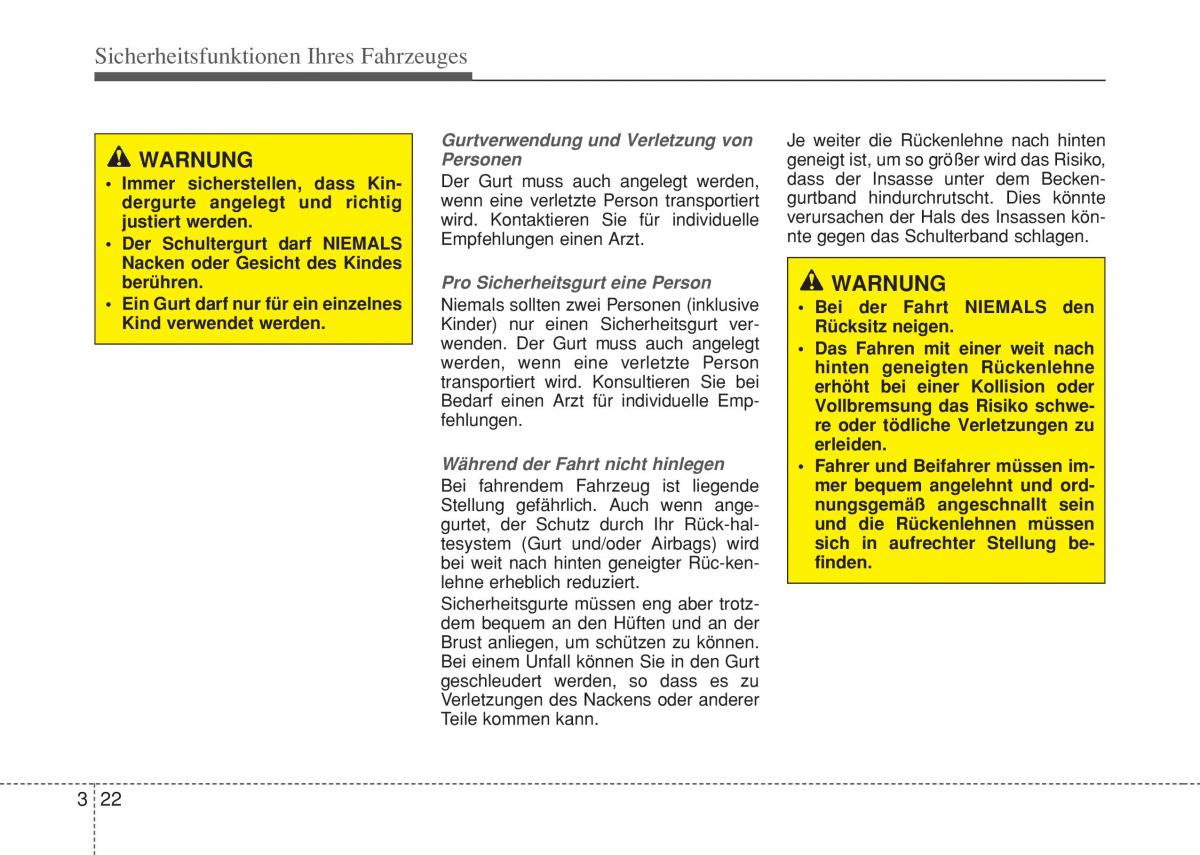 Sicherheitsfunktionen Ihres Fahrzeuges

WARNUNG
• Immer sicherstellen, dass Kindergurte angelegt und richtig justiert werden.
• Der Schultergurt darf NIEMALS Nacken oder Gesicht des Kindes berühren.
• Ein Gurt darf nur für ein einzelnes Kind verwendet werden.

Gurtverwendung und Verletzung von Personen
Der Gurt muss auch angelegt werden, wenn eine verletzte Person transportiert wird. Kontaktieren Sie für individuelle Empfehlungen einen Arzt.

Pro Sicherheitsgurt eine Person
Niemals sollten zwei Personen (inklusive Kinder) nur einen Sicherheitsgurt verwenden. Der Gurt muss auch angelegt werden, wenn eine verletzte Person transportiert wird. Konsultieren Sie bei Bedarf einen Arzt für individuelle Empfehlungen.

Während der Fahrt nicht hinlegen
Bei fahrendem Fahrzeug ist liegende Stellung gefährlich. Auch wenn angegurtet, der Schutz durch Ihr Rück-haltesystem (Gurt und/oder Airbags) wird bei weit nach hinten geneigter Rüc-kenlehne erheblich reduziert.
Sicherheitsgurte müssen eng aber trotzdem bequem an den Hüften und an der Brust anliegen, um schützen zu können. Bei einem Unfall können Sie in den Gurt geschleudert werden, so dass es zu Verletzungen des Nackens oder anderer Teile kommen kann.

Je weiter die Rückenlehne nach hinten geneigt ist, um so größer wird das Risiko, dass der Insasse unter dem Beckengurtband hindurchrutscht. Dies könnte verursachen der Hals des Insassen könnte gegen das Schulterband schlagen.

WARNUNG
• Bei der Fahrt NIEMALS den Rücksitz neigen.
• Das Fahren mit einer weit nach hinten geneigten Rückenlehne erhöht bei einer Kollision oder Vollbremsung das Risiko schwere oder tödliche Verletzungen zu erleiden.
• Fahrer und Beifahrer müssen immer bequem angelehnt und ordnungsgemäß angeschnallt sein und die Rückenlehnen müssen sich in aufrechter Stellung befinden.

3 22